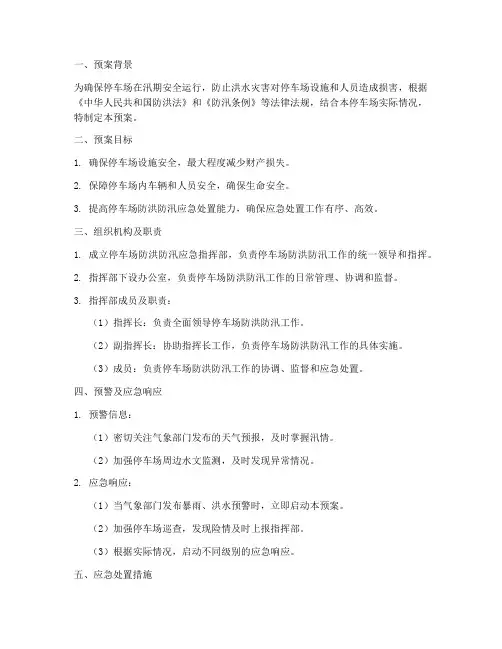 一、预案背景

为确保停车场在汛期安全运行，防止洪水灾害对停车场设施和人员造成损害，根据《中华人民共和国防洪法》和《防汛条例》等法律法规，结合本停车场实际情况，特制定本预案。

二、预案目标

1. 确保停车场设施安全，最大程度减少财产损失。

2. 保障停车场内车辆和人员安全，确保生命安全。

3. 提高停车场防洪防汛应急处置能力，确保应急处置工作有序、高效。

三、组织机构及职责

1. 成立停车场防洪防汛应急指挥部，负责停车场防洪防汛工作的统一领导和指挥。

2. 指挥部下设办公室，负责停车场防洪防汛工作的日常管理、协调和监督。

3. 指挥部成员及职责：

（1）指挥长：负责全面领导停车场防洪防汛工作。

（2）副指挥长：协助指挥长工作，负责停车场防洪防汛工作的具体实施。

（3）成员：负责停车场防洪防汛工作的协调、监督和应急处置。

四、预警及应急响应

1. 预警信息：

（1）密切关注气象部门发布的天气预报，及时掌握汛情。

（2）加强停车场周边水文监测，及时发现异常情况。

2. 应急响应：

（1）当气象部门发布暴雨、洪水预警时，立即启动本预案。

（2）加强停车场巡查，发现险情及时上报指挥部。

（3）根据实际情况，启动不同级别的应急响应。

五、应急处置措施